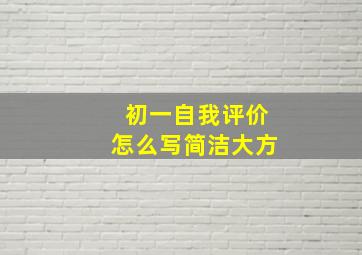 初一自我评价
怎么写简洁大方